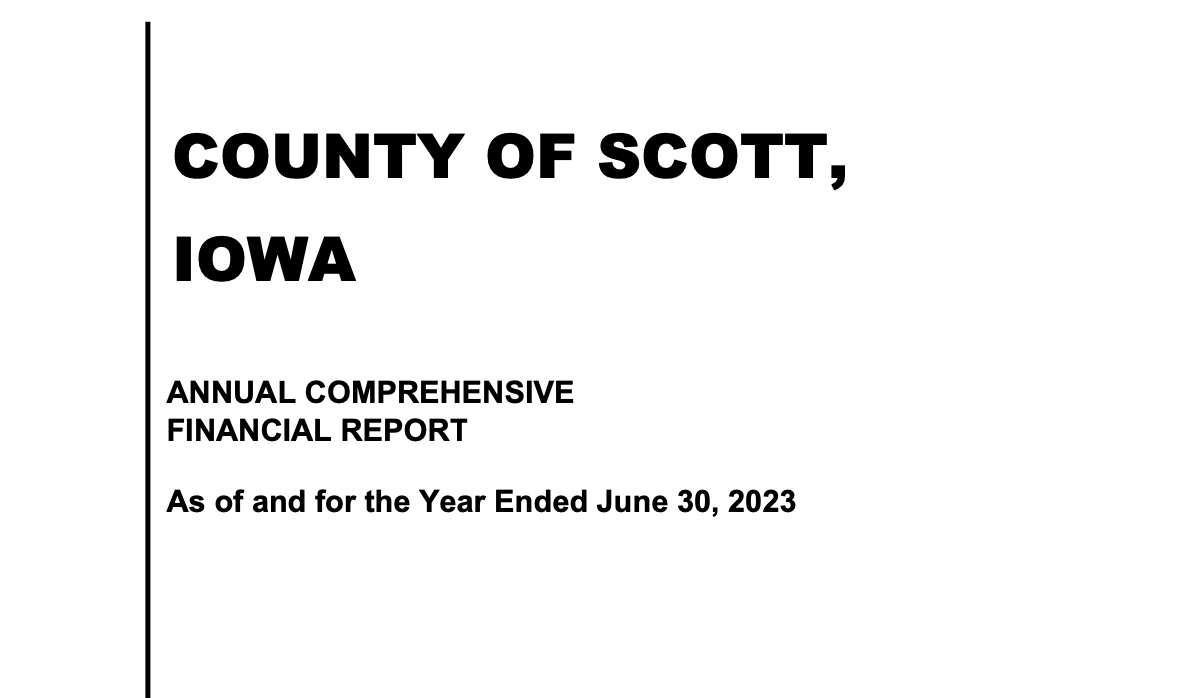 COUNTY OF SCOTT, IOWA

ANNUAL COMPREHENSIVE FINANCIAL REPORT

As of and for the Year Ended June 30, 2023